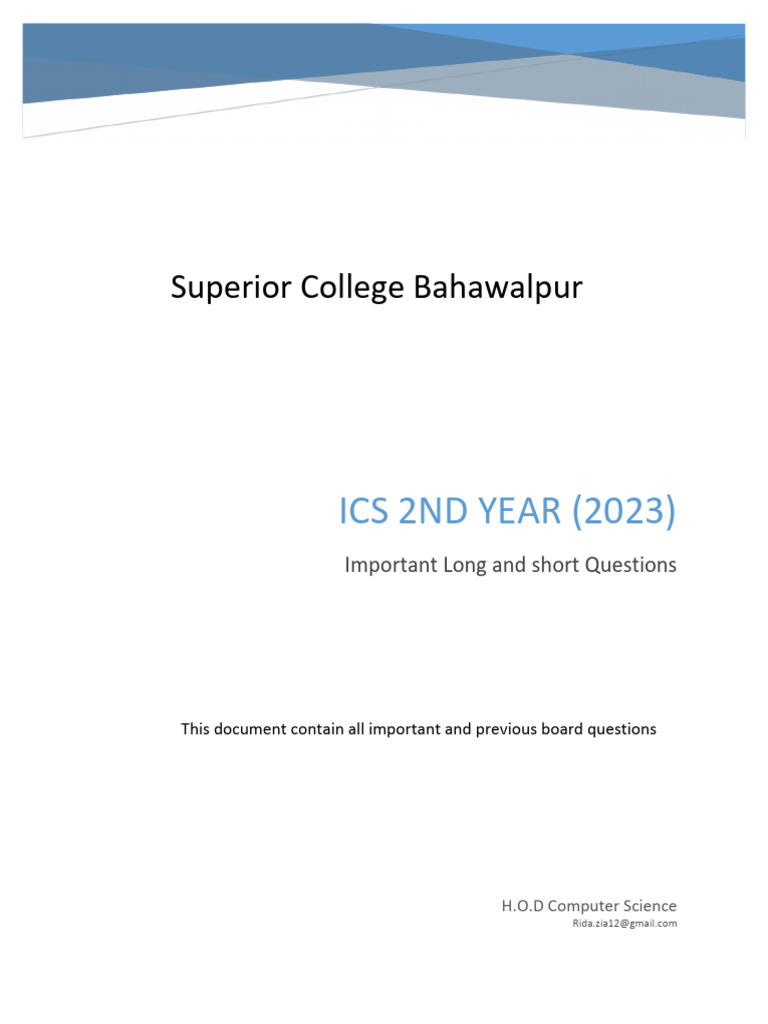 Superior College Bahawalpur

ICS 2ND YEAR (2023)

Important Long and short Questions

This document contain all important and previous board questions

H.O.D Computer Science
Rida.zia12@gmail.com